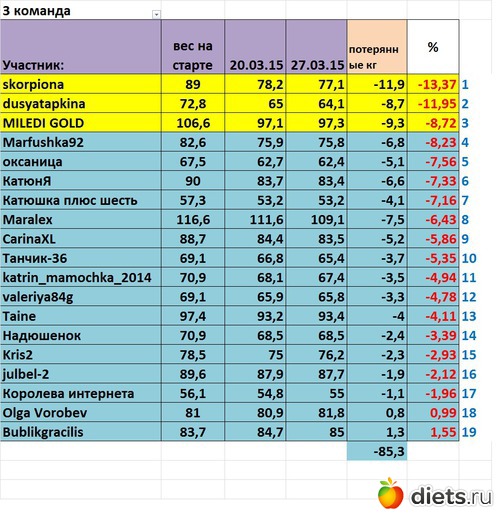 3 команда

| Участник: | вес на старте | 20.03.15 | 27.03.15 | потерянные кг | % | |
|---|---|---|---|---|---|---|
| skorpiona | 89 | 78,2 | 77,1 | -11,9 | -13,37 | 1 |
| dusyatapkina | 72,8 | 65 | 64,1 | -8,7 | -11,95 | 2 |
| MILEDI GOLD | 106,6 | 97,1 | 97,3 | -9,3 | -8,72 | 3 |
| Marfushka92 | 82,6 | 75,9 | 75,8 | -6,8 | -8,23 | 4 |
| оксаница | 67,5 | 62,7 | 62,4 | -5,1 | -7,56 | 5 |
| КатюнЯ | 90 | 83,7 | 83,4 | -6,6 | -7,33 | 6 |
| Катюшка плюс шесть | 57,3 | 53,2 | 53,2 | -4,1 | -7,16 | 7 |
| Maralex | 116,6 | 111,6 | 109,1 | -7,5 | -6,43 | 8 |
| CarinaXL | 88,7 | 84,4 | 83,5 | -5,2 | -5,86 | 9 |
| Танчик-36 | 69,1 | 66,8 | 65,4 | -3,7 | -5,35 | 10 |
| katrin_mamochka_2014 | 70,9 | 68,1 | 67,4 | -3,5 | -4,94 | 11 |
| valeriya84g | 69,1 | 65,9 | 65,8 | -3,3 | -4,78 | 12 |
| Taine | 97,4 | 93,2 | 93,4 | -4 | -4,11 | 13 |
| Надюшенок | 70,9 | 68,5 | 68,5 | -2,4 | -3,39 | 14 |
| Kris2 | 78,5 | 75 | 76,2 | -2,3 | -2,93 | 15 |
| julbel-2 | 89,6 | 87,9 | 87,7 | -1,9 | -2,12 | 16 |
| Королева интернета | 56,1 | 54,8 | 55 | -1,1 | -1,96 | 17 |
| Olga Vorobev | 81 | 80,9 | 81,8 | 0,8 | 0,99 | 18 |
| Bublikgracilis | 83,7 | 84,7 | 85 | 1,3 | 1,55 | 19 |
| | | | | -85,3 | | |

diets.ru